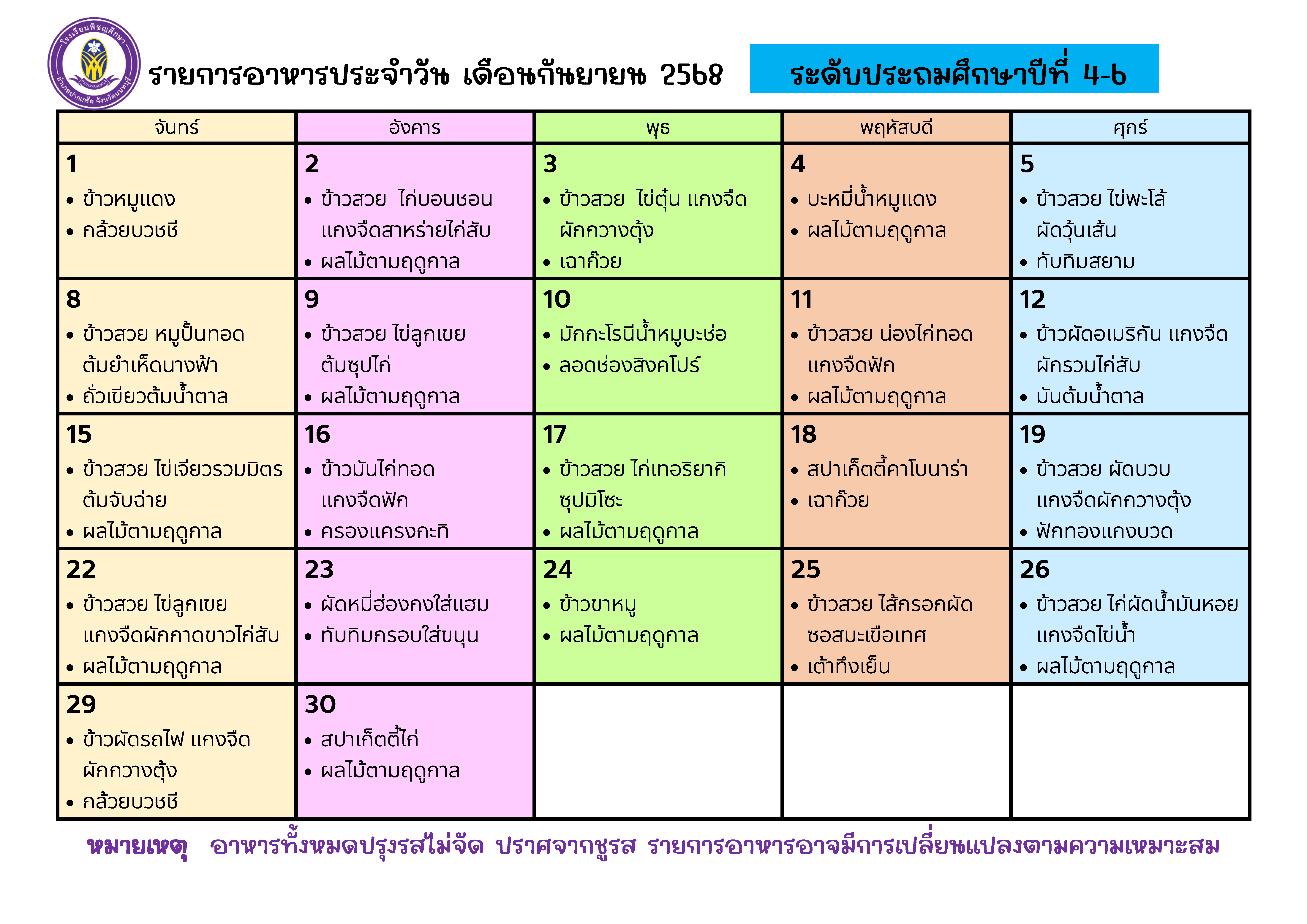 โรงเรียนพิชญศึกษา
อำเภอปากเกร็ด จังหวัดนนทบุรี

รายการอาหารประจำวัน เดือนกันยายน 2568

ระดับประถมศึกษาปีที่ 4-6

| จันทร์ | อังคาร | พุธ | พฤหัสบดี | ศุกร์ |
|---|---|---|---|---|
| 1 • ข้าวหมูแดง • กล้วยบวชชี | 2 • ข้าวสวย ไก่บอนชอน แกงจืดสาหร่ายไก่สับ • ผลไม้ตามฤดูกาล | 3 • ข้าวสวย ไข่ตุ๋น แกงจืดผักกวางตุ้ง • เฉาก๊วย | 4 • บะหมี่น้ำหมูแดง • ผลไม้ตามฤดูกาล | 5 • ข้าวสวย ไข่พะโล้ ผัดวุ้นเส้น • ทับทิมสยาม |
| 8 • ข้าวสวย หมูปั้นทอด ต้มยำเห็ดนางฟ้า • ถั่วเขียวต้มน้ำตาล | 9 • ข้าวสวย ไข่ลูกเขย ต้มซุปไก่ • ผลไม้ตามฤดูกาล | 10 • มักกะโรนีน้ำหมูบะช่อ • ลอดช่องสิงคโปร์ | 11 • ข้าวสวย น่องไก่ทอด แกงจืดฟัก • ผลไม้ตามฤดูกาล | 12 • ข้าวผัดอเมริกัน แกงจืดผักรวมไก่สับ • มันต้มน้ำตาล |
| 15 • ข้าวสวย ไข่เจียวรวมมิตร ต้มจับฉ่าย • ผลไม้ตามฤดูกาล | 16 • ข้าวมันไก่ทอด แกงจืดฟัก • ครองแครงกะทิ | 17 • ข้าวสวย ไก่เทอริยากิ ซุปมิโซะ • ผลไม้ตามฤดูกาล | 18 • สปาเก็ตตี้คาโบนาร่า • เฉาก๊วย | 19 • ข้าวสวย ผัดบวบ แกงจืดผักกวางตุ้ง • ฟักทองแกงบวด |
| 22 • ข้าวสวย ไข่ลูกเขย แกงจืดผักกาดขาวไก่สับ • ผลไม้ตามฤดูกาล | 23 • ผัดหมี่ฮ่องกงใส่แฮม • ทับทิมกรอบใส่ขนุน | 24 • ข้าวขาหมู • ผลไม้ตามฤดูกาล | 25 • ข้าวสวย ไส้กรอกผัดซอสมะเขือเทศ • เต้าทึงเย็น | 26 • ข้าวสวย ไก่ผัดน้ำมันหอย แกงจืดไข่น้ำ • ผลไม้ตามฤดูกาล |
| 29 • ข้าวผัดรถไฟ แกงจืดผักกวางตุ้ง • กล้วยบวชชี | 30 • สปาเก็ตตี้ไก่ • ผลไม้ตามฤดูกาล | | | |

หมายเหตุ อาหารทั้งหมดปรุงรสไม่จัด ปราศจากชูรส รายการอาหารอาจมีการเปลี่ยนแปลงตามความเหมาะสม